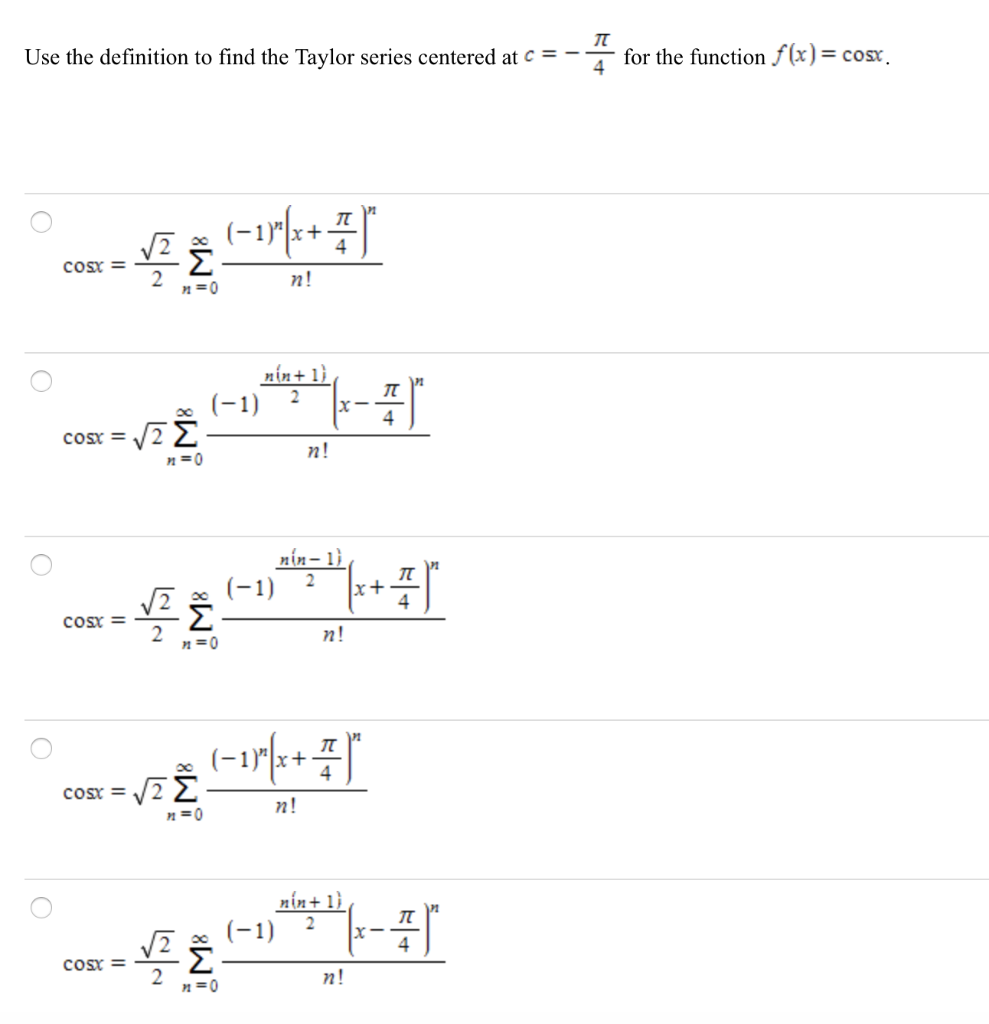 Use the definition to find the Taylor series centered at $c = -\frac{\pi}{4}$ for the function $f(x) = \cos x$.

$\cos x = \frac{\sqrt{2}}{2} \sum_{n=0}^{\infty} \frac{(-1)^n \left(x + \frac{\pi}{4}\right)^n}{n!}$

$\cos x = \sqrt{2} \sum_{n=0}^{\infty} \frac{(-1)^{\frac{n(n+1)}{2}} \left(x - \frac{\pi}{4}\right)^n}{n!}$

$\cos x = \frac{\sqrt{2}}{2} \sum_{n=0}^{\infty} \frac{(-1)^{\frac{n(n-1)}{2}} \left(x + \frac{\pi}{4}\right)^n}{n!}$

$\cos x = \sqrt{2} \sum_{n=0}^{\infty} \frac{(-1)^n \left(x + \frac{\pi}{4}\right)^n}{n!}$

$\cos x = \frac{\sqrt{2}}{2} \sum_{n=0}^{\infty} \frac{(-1)^{\frac{n(n+1)}{2}} \left(x - \frac{\pi}{4}\right)^n}{n!}$